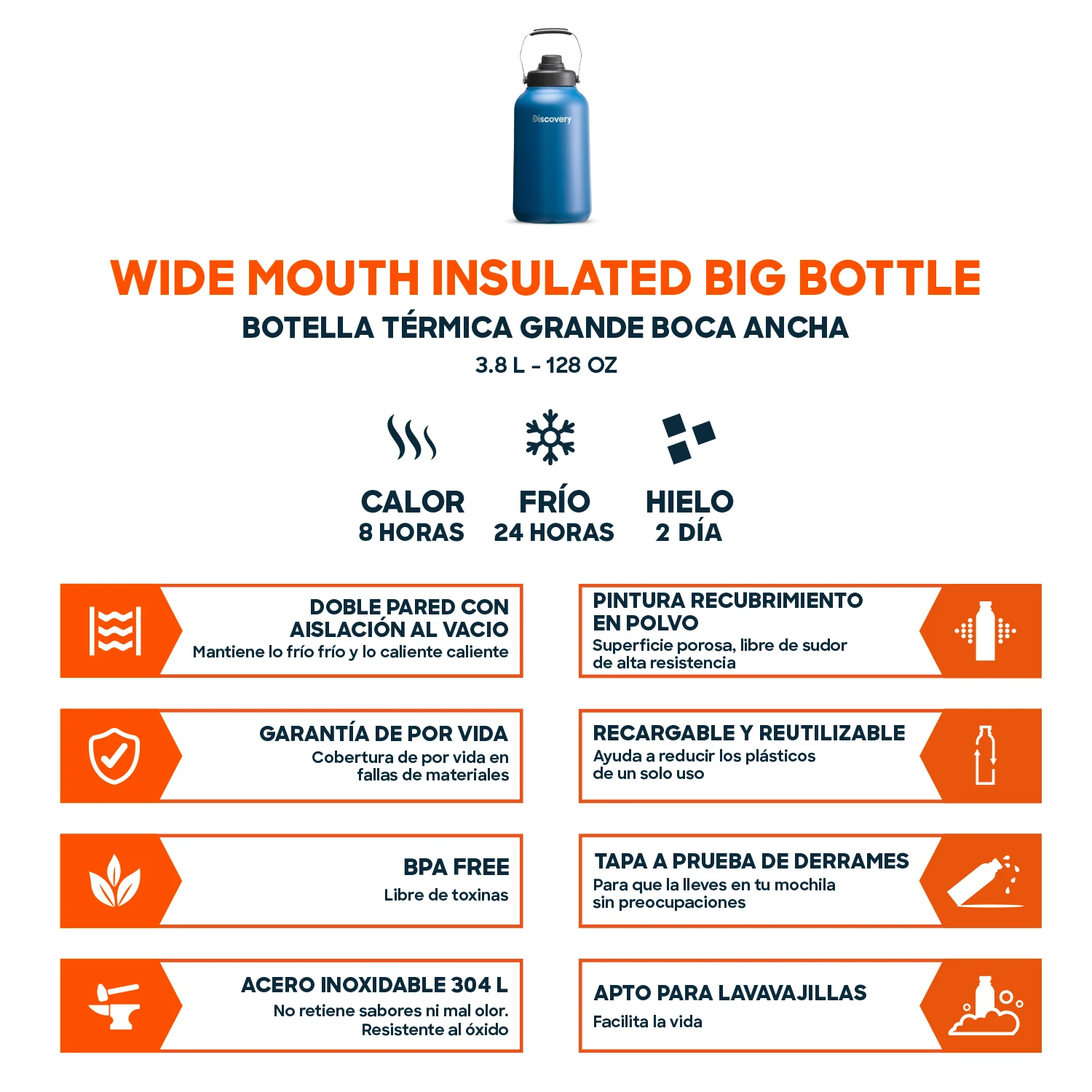 Discovery

WIDE MOUTH INSULATED BIG BOTTLE

BOTELLA TÉRMICA GRANDE BOCA ANCHA

3.8 L - 128 OZ

CALOR
8 HORAS

FRÍO
24 HORAS

HIELO
2 DÍA

DOBLE PARED CON AISLACIÓN AL VACIO
Mantiene lo frío frío y lo caliente caliente

GARANTÍA DE POR VIDA
Cobertura de por vida en fallas de materiales

BPA FREE
Libre de toxinas

ACERO INOXIDABLE 304 L
No retiene sabores ni mal olor. Resistente al óxido

PINTURA RECUBRIMIENTO EN POLVO
Superficie porosa, libre de sudor de alta resistencia

RECARGABLE Y REUTILIZABLE
Ayuda a reducir los plásticos de un solo uso

TAPA A PRUEBA DE DERRAMES
Para que la lleves en tu mochila sin preocupaciones

APTO PARA LAVAVAJILLAS
Facilita la vida